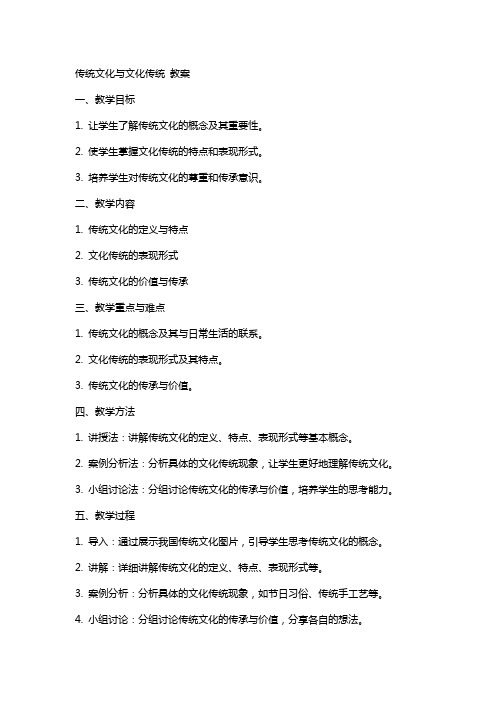 传统文化与文化传统 教案

一、教学目标

1. 让学生了解传统文化的概念及其重要性。

2. 使学生掌握文化传统的特点和表现形式。

3. 培养学生对传统文化的尊重和传承意识。

二、教学内容

1. 传统文化的定义与特点

2. 文化传统的表现形式

3. 传统文化的价值与传承

三、教学重点与难点

1. 传统文化的概念及其与日常生活的联系。

2. 文化传统的表现形式及其特点。

3. 传统文化的传承与价值。

四、教学方法

1. 讲授法：讲解传统文化的定义、特点、表现形式等基本概念。

2. 案例分析法：分析具体的文化传统现象，让学生更好地理解传统文化。

3. 小组讨论法：分组讨论传统文化的传承与价值，培养学生的思考能力。

五、教学过程

1. 导入：通过展示我国传统文化图片，引导学生思考传统文化的概念。

2. 讲解：详细讲解传统文化的定义、特点、表现形式等。

3. 案例分析：分析具体的文化传统现象，如节日习俗、传统手工艺等。

4. 小组讨论：分组讨论传统文化的传承与价值，分享各自的想法。